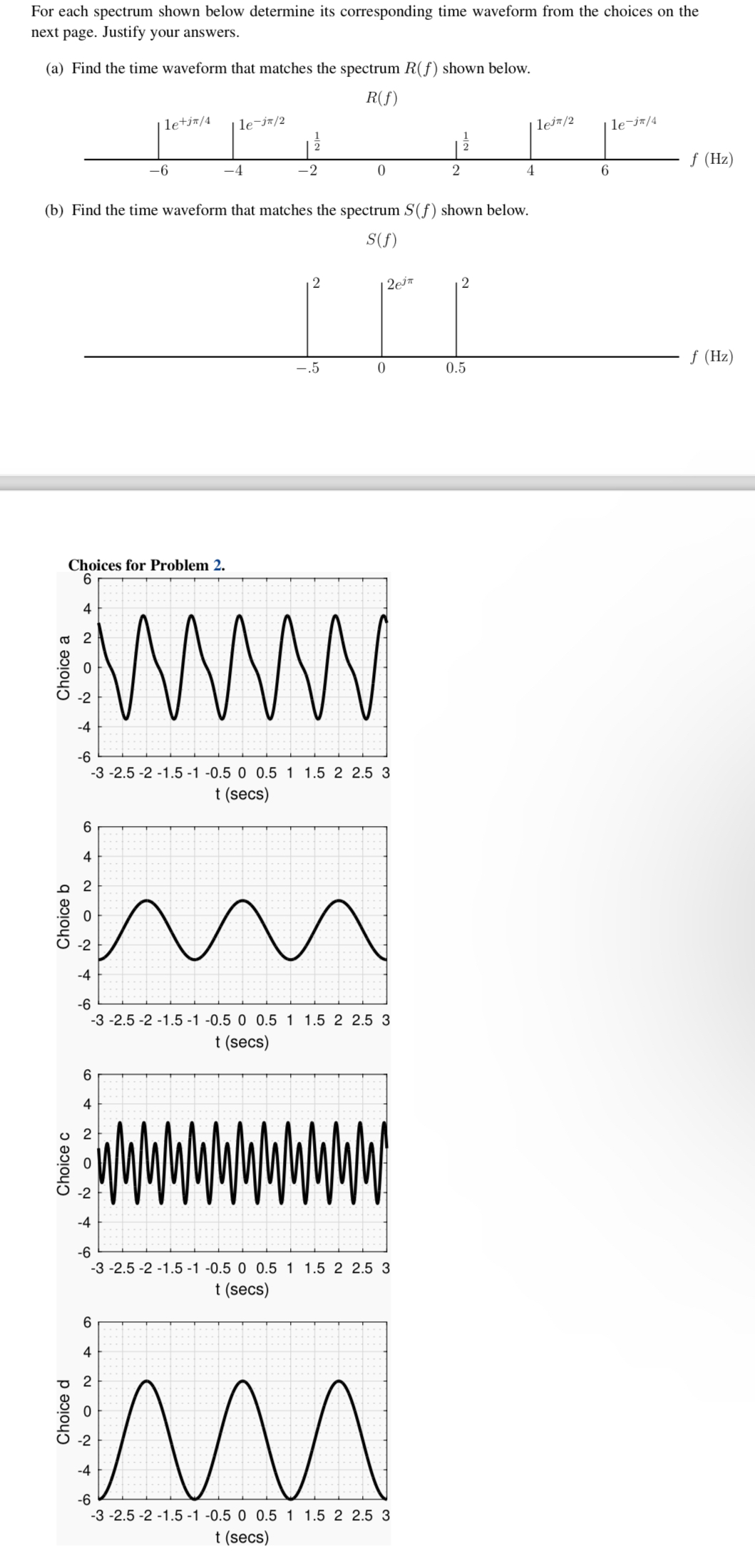 For each spectrum shown below determine its corresponding time waveform from the choices on the next page. Justify your answers.

(a) Find the time waveform that matches the spectrum $R(f)$ shown below.

$R(f)$

$1e^{+j\pi/4}$ $1e^{-j\pi/2}$ $\frac{1}{2}$ $\frac{1}{2}$ $1e^{j\pi/2}$ $1e^{-j\pi/4}$

$-6$ $-4$ $-2$ $0$ $2$ $4$ $6$ $f$ (Hz)

(b) Find the time waveform that matches the spectrum $S(f)$ shown below.

$S(f)$

$2$ $2e^{j\pi}$ $2$

$-.5$ $0$ $0.5$ $f$ (Hz)

Choices for Problem 2.

Choice a
6 4 2 0 -2 -4 -6
-3 -2.5 -2 -1.5 -1 -0.5 0 0.5 1 1.5 2 2.5 3
t (secs)

Choice b
6 4 2 0 -2 -4 -6
-3 -2.5 -2 -1.5 -1 -0.5 0 0.5 1 1.5 2 2.5 3
t (secs)

Choice c
6 4 2 0 -2 -4 -6
-3 -2.5 -2 -1.5 -1 -0.5 0 0.5 1 1.5 2 2.5 3
t (secs)

Choice d
6 4 2 0 -2 -4 -6
-3 -2.5 -2 -1.5 -1 -0.5 0 0.5 1 1.5 2 2.5 3
t (secs)